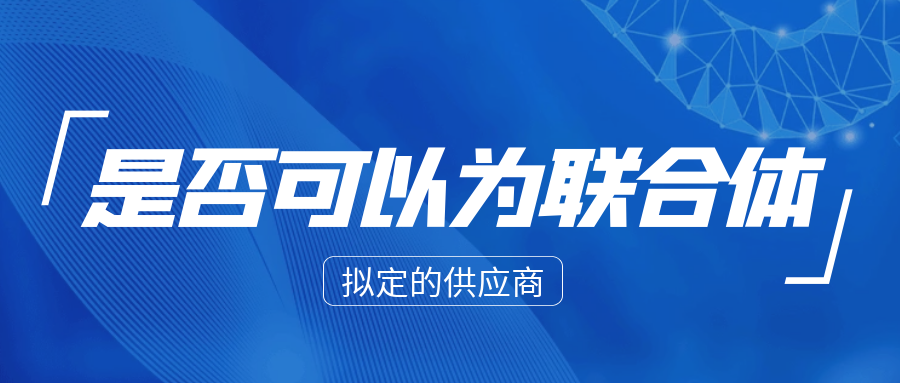 是否可以为联合体

拟定的供应商